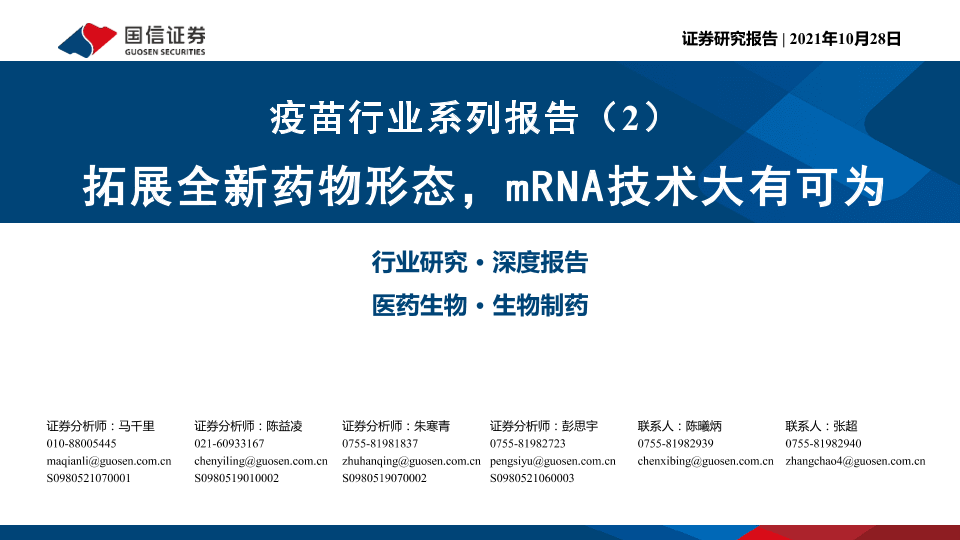 国信证券
GUOSEN SECURITIES

证券研究报告 | 2021年10月28日

疫苗行业系列报告（2）

拓展全新药物形态，mRNA技术大有可为

行业研究·深度报告

医药生物·生物制药

证券分析师：马千里
010-88005445
maqianli@guosen.com.cn
S0980521070001

证券分析师：陈益凌
021-60933167
chenyiling@guosen.com.cn
S0980519010002

证券分析师：朱寒青
0755-81981837
zhuhanqing@guosen.com.cn
S0980519070002

证券分析师：彭思宇
0755-81982723
pengsiyu@guosen.com.cn
S0980521060003

联系人：陈曦炳
0755-81982939
chenxibing@guosen.com.cn

联系人：张超
0755-81982940
zhangchao4@guosen.com.cn